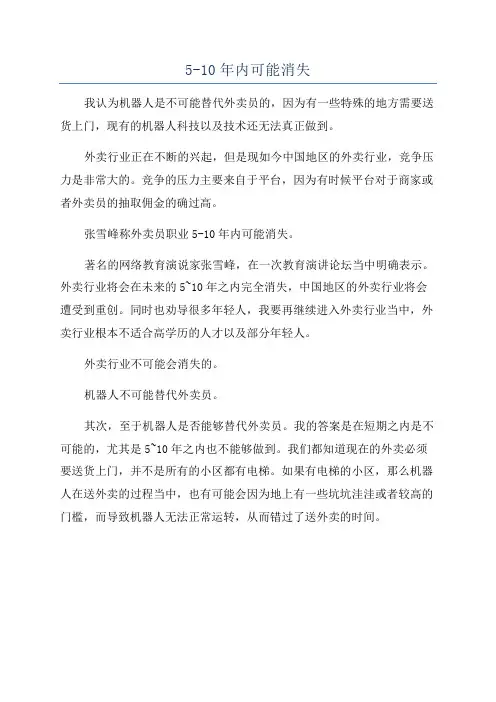 5-10 年内可能消失

我认为机器人是不可能替代外卖员的，因为有一些特殊的地方需要送货上门，现有的机器人科技以及技术还无法真正做到。

外卖行业正在不断的兴起，但是现如今中国地区的外卖行业，竞争压力是非常大的。竞争的压力主要来自于平台，因为有时候平台对于商家或者外卖员的抽取佣金的确过高。

张雪峰称外卖员职业 5-10 年内可能消失。

著名的网络教育演说家张雪峰，在一次教育演讲论坛当中明确表示。外卖行业将会在未来的 5~10 年之内完全消失，中国地区的外卖行业将会遭受到重创。同时也劝导很多年轻人，我要再继续进入外卖行业当中，外卖行业根本不适合高学历的人才以及部分年轻人。

外卖行业不可能会消失的。

机器人不可能替代外卖员。

其次，至于机器人是否能够替代外卖员。我的答案是在短期之内是不可能的，尤其是 5~10 年之内也不能够做到。我们都知道现在的外卖必须要送货上门，并不是所有的小区都有电梯。如果有电梯的小区，那么机器人在送外卖的过程当中，也有可能会因为地上有一些坑坑洼洼或者较高的门槛，而导致机器人无法正常运转，从而错过了送外卖的时间。